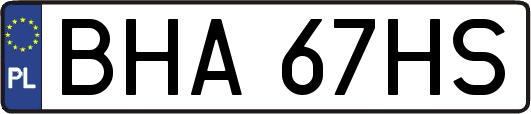 PL
BHA 67HS